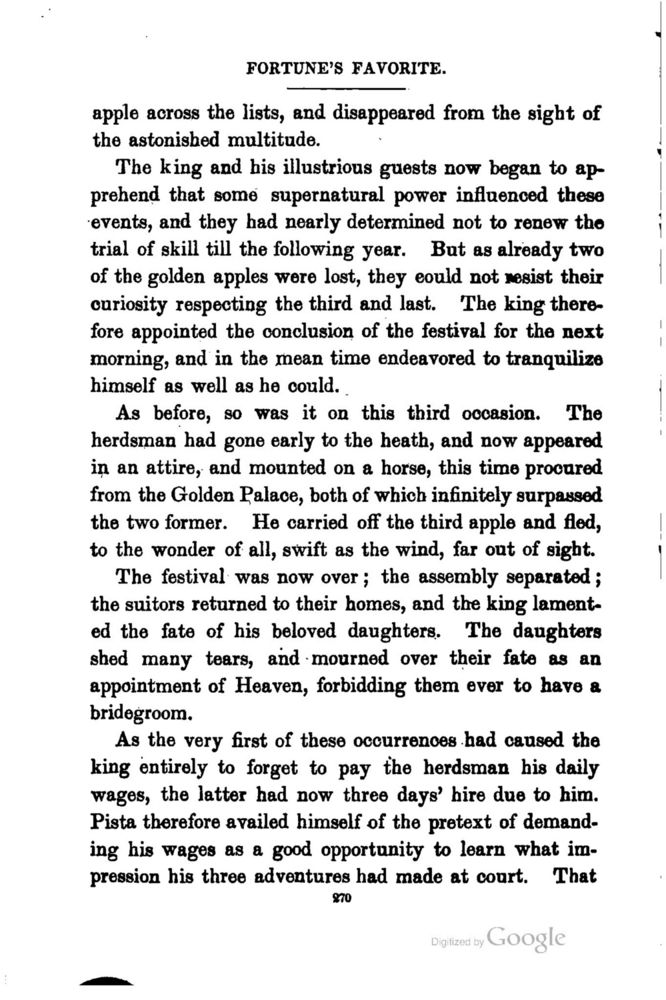 FORTUNE'S FAVORITE.

apple across the lists, and disappeared from the sight of the astonished multitude.

The king and his illustrious guests now began to apprehend that some supernatural power influenced these events, and they had nearly determined not to renew the trial of skill till the following year. But as already two of the golden apples were lost, they could not resist their curiosity respecting the third and last. The king therefore appointed the conclusion of the festival for the next morning, and in the mean time endeavored to tranquilize himself as well as he could.

As before, so was it on this third occasion. The herdsman had gone early to the heath, and now appeared in an attire, and mounted on a horse, this time procured from the Golden Palace, both of which infinitely surpassed the two former. He carried off the third apple and fled, to the wonder of all, swift as the wind, far out of sight.

The festival was now over; the assembly separated; the suitors returned to their homes, and the king lamented the fate of his beloved daughters. The daughters shed many tears, and mourned over their fate as an appointment of Heaven, forbidding them ever to have a bridegroom.

As the very first of these occurrences had caused the king entirely to forget to pay the herdsman his daily wages, the latter had now three days' hire due to him. Pista therefore availed himself of the pretext of demanding his wages as a good opportunity to learn what impression his three adventures had made at court. That

270

Digitized by Google